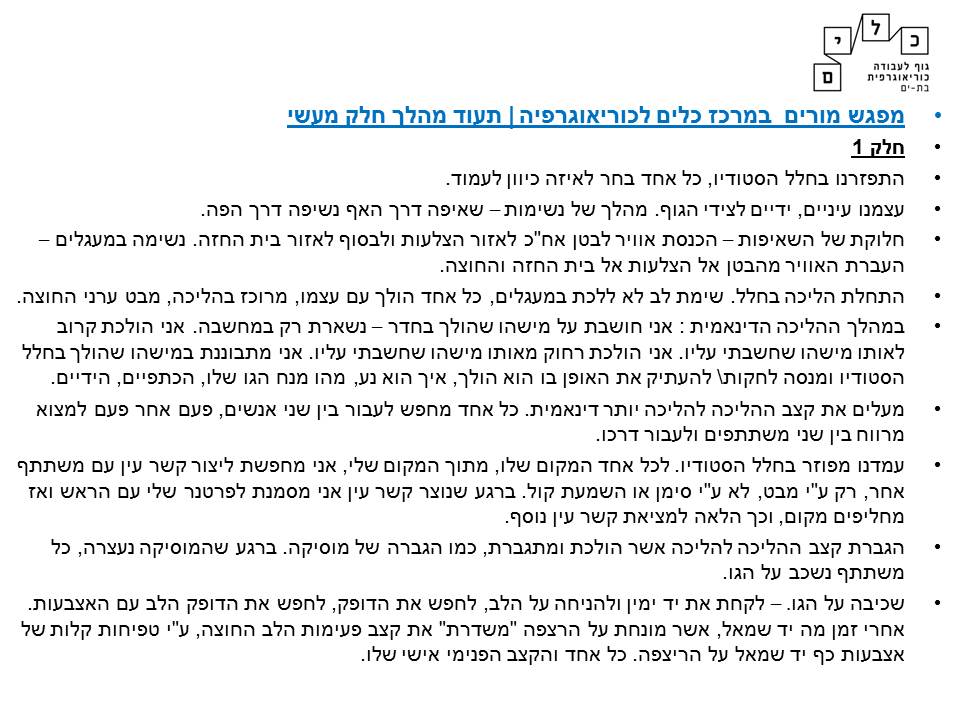 כ ל י ם

גוף לעבודה כוריאוגרפית בת-ים

• מפגש מורים במרכז כלים לכוריאוגרפיה | תעוד מהלך חלק מעשי
• חלק 1
• התפזרנו בחלל הסטודיו, כל אחד בחר לאיזה כיוון לעמוד.
• עצמנו עיניים, ידיים לצידי הגוף. מהלך של נשימות – שאיפה דרך האף נשיפה דרך הפה.
• חלוקת של השאיפות – הכנסת אוויר לבטן אח"כ לאזור הצלעות ולבסוף לאזור בית החזה. נשימה במעגלים – העברת האוויר מהבטן אל הצלעות אל בית החזה והחוצה.
• התחלת הליכה בחלל. שימת לב לא ללכת במעגלים, כל אחד הולך עם עצמו, מרוכז בהליכה, מבט ערני החוצה.
• במהלך ההליכה הדינאמית : אני חושבת על מישהו שהולך בחדר – נשארת רק במחשבה. אני הולכת קרוב לאותו מישהו שחשבתי עליו. אני הולכת רחוק מאותו מישהו שחשבתי עליו. אני מתבוננת במישהו שהולך בחלל הסטודיו ומנסה לחקות\ להעתיק את האופן בו הוא הולך, איך הוא נע, מהו מנח הגו שלו, הכתפיים, הידיים.
• מעלים את קצב ההליכה להליכה יותר דינאמית. כל אחד מחפש לעבור בין שני אנשים, פעם אחר פעם למצוא מרווח בין שני משתתפים ולעבור דרכו.
• עמדנו מפוזר בחלל הסטודיו. לכל אחד המקום שלו, מתוך המקום שלי, אני מחפשת ליצור קשר עין עם משתתף אחר, רק ע"י מבט, לא ע"י סימן או השמעת קול. ברגע שנוצר קשר עין אני מסמנת לפרטנר שלי עם הראש ואז מחליפים מקום, וכך הלאה למציאת קשר עין נוסף.
• הגברת קצב ההליכה להליכה אשר הולכת ומתגברת, כמו הגברה של מוסיקה. ברגע שהמוסיקה נעצרה, כל משתתף נשכב על הגו.
• שכיבה על הגו. – לקחת את יד ימין ולהניחה על הלב, לחפש את הדופק, לחפש את הדופק הלב עם האצבעות. אחרי זמן מה יד שמאל, אשר מונחת על הרצפה "משדרת" את קצב פעימות הלב החוצה, ע"י טפיחות קלות של אצבעות כף יד שמאל על הריצפה. כל אחד והקצב הפנימי אישי שלו.